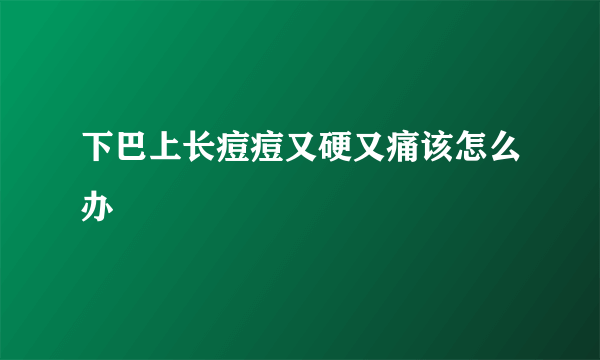 下巴上长痘痘又硬又痛该怎么办